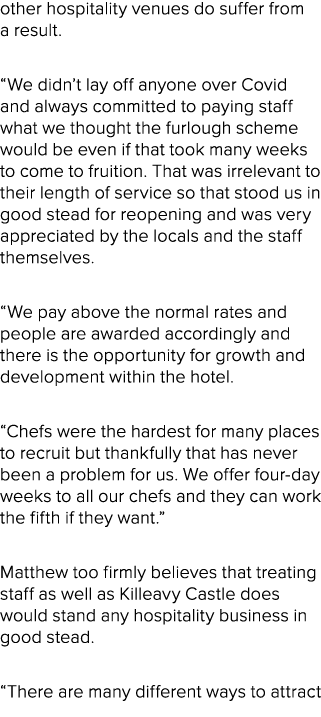 other hospitality venues do suffer from a result.

“We didn’t lay off anyone over Covid and always committed to paying staff what we thought the furlough scheme would be even if that took many weeks to come to fruition. That was irrelevant to their length of service so that stood us in good stead for reopening and was very appreciated by the locals and the staff themselves.

“We pay above the normal rates and people are awarded accordingly and there is the opportunity for growth and development within the hotel.

“Chefs were the hardest for many places to recruit but thankfully that has never been a problem for us. We offer four-day weeks to all our chefs and they can work the fifth if they want.”

Matthew too firmly believes that treating staff as well as Killeavy Castle does would stand any hospitality business in good stead.

“There are many different ways to attract